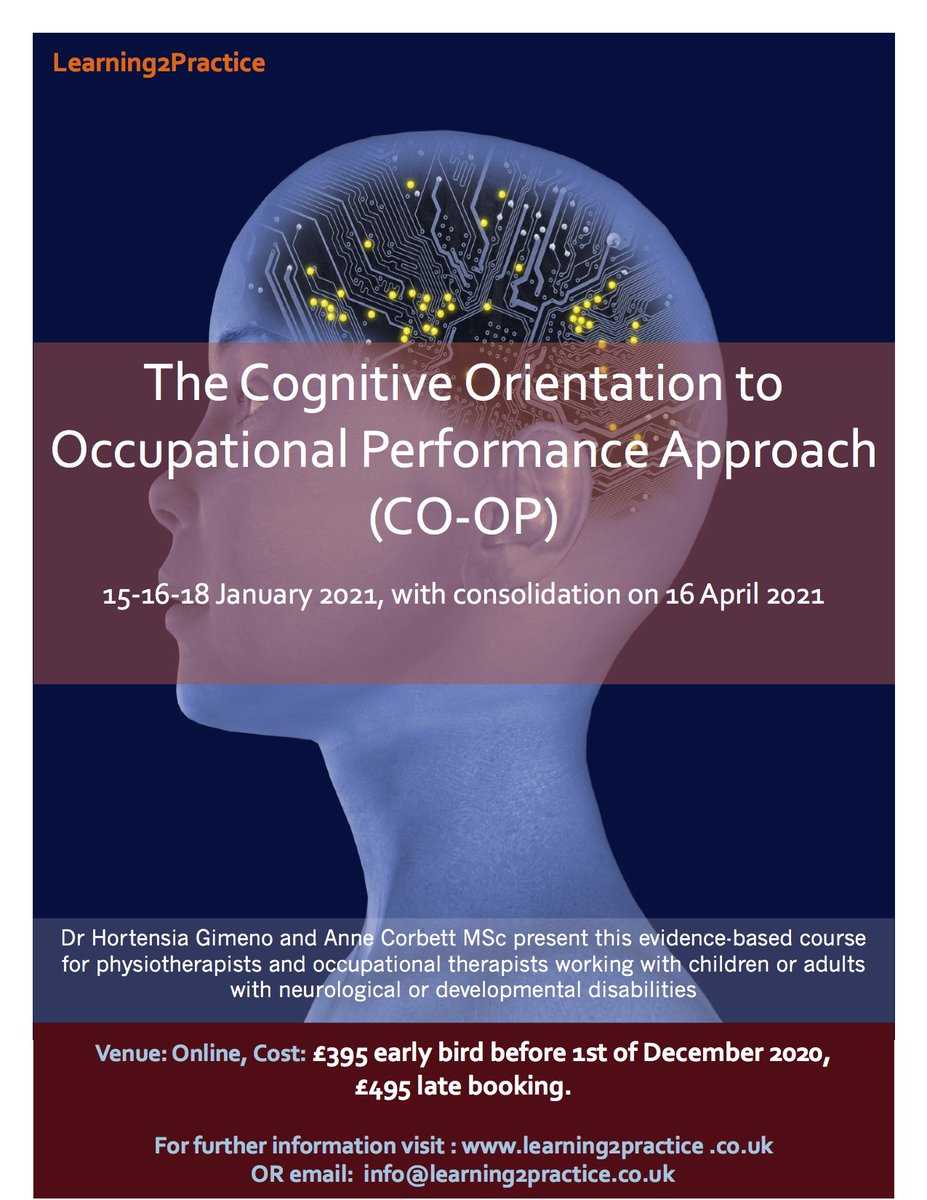 Learning2Practice

The Cognitive Orientation to Occupational Performance Approach (CO-OP)

15-16-18 January 2021, with consolidation on 16 April 2021

Dr Hortensia Gimeno and Anne Corbett MSc present this evidence-based course for physiotherapists and occupational therapists working with children or adults with neurological or developmental disabilities

Venue: Online, Cost: £395 early bird before 1st of December 2020, £495 late booking.

For further information visit : www.learning2practice .co.uk
OR email: info@learning2practice.co.uk